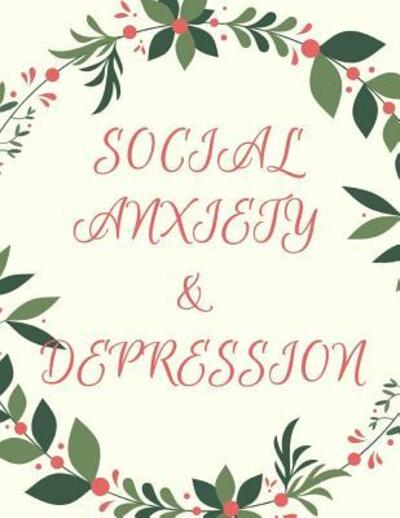 SOCIAL ANXIETY & DEPRESSION